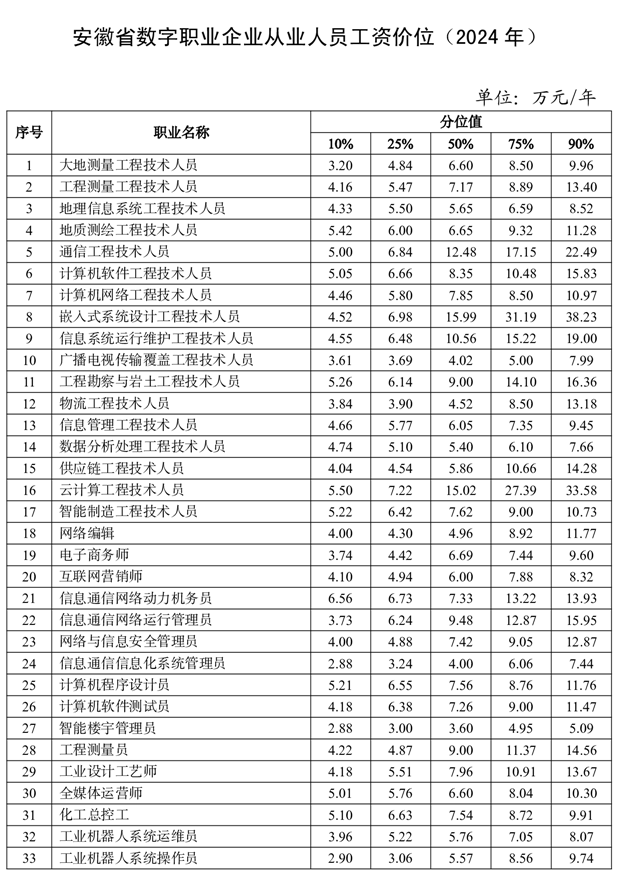 安徽省数字职业企业从业人员工资价位（2024 年）

单位：万元/年

| 序号 | 职业名称 | 分位值 10% | 25% | 50% | 75% | 90% |
|---|---|---|---|---|---|---|
| 1 | 大地测量工程技术人员 | 3.20 | 4.84 | 6.60 | 8.50 | 9.96 |
| 2 | 工程测量工程技术人员 | 4.16 | 5.47 | 7.17 | 8.89 | 13.40 |
| 3 | 地理信息系统工程技术人员 | 4.33 | 5.50 | 5.65 | 6.59 | 8.52 |
| 4 | 地质测绘工程技术人员 | 5.42 | 6.00 | 6.65 | 9.32 | 11.28 |
| 5 | 通信工程技术人员 | 5.00 | 6.84 | 12.48 | 17.15 | 22.49 |
| 6 | 计算机软件工程技术人员 | 5.05 | 6.66 | 8.35 | 10.48 | 15.83 |
| 7 | 计算机网络工程技术人员 | 4.46 | 5.80 | 7.85 | 8.50 | 10.97 |
| 8 | 嵌入式系统设计工程技术人员 | 4.52 | 6.98 | 15.99 | 31.19 | 38.23 |
| 9 | 信息系统运行维护工程技术人员 | 4.55 | 6.48 | 10.56 | 15.22 | 19.00 |
| 10 | 广播电视传输覆盖工程技术人员 | 3.61 | 3.69 | 4.02 | 5.00 | 7.99 |
| 11 | 工程勘察与岩土工程技术人员 | 5.26 | 6.14 | 9.00 | 14.10 | 16.36 |
| 12 | 物流工程技术人员 | 3.84 | 3.90 | 4.52 | 8.50 | 13.18 |
| 13 | 信息管理工程技术人员 | 4.66 | 5.77 | 6.05 | 7.35 | 9.45 |
| 14 | 数据分析处理工程技术人员 | 4.74 | 5.10 | 5.40 | 6.10 | 7.66 |
| 15 | 供应链工程技术人员 | 4.04 | 4.54 | 5.86 | 10.66 | 14.28 |
| 16 | 云计算工程技术人员 | 5.50 | 7.22 | 15.02 | 27.39 | 33.58 |
| 17 | 智能制造工程技术人员 | 5.22 | 6.42 | 7.62 | 9.00 | 10.73 |
| 18 | 网络编辑 | 4.00 | 4.30 | 4.96 | 8.92 | 11.77 |
| 19 | 电子商务师 | 3.74 | 4.42 | 6.69 | 7.44 | 9.60 |
| 20 | 互联网营销师 | 4.10 | 4.94 | 6.00 | 7.88 | 8.32 |
| 21 | 信息通信网络动力机务员 | 6.56 | 6.73 | 7.33 | 13.22 | 13.93 |
| 22 | 信息通信网络运行管理员 | 3.73 | 6.24 | 9.48 | 12.87 | 15.95 |
| 23 | 网络与信息安全管理员 | 4.00 | 4.88 | 7.42 | 9.05 | 12.87 |
| 24 | 信息通信信息化系统管理员 | 2.88 | 3.24 | 4.00 | 6.06 | 7.44 |
| 25 | 计算机程序设计员 | 5.21 | 6.55 | 7.56 | 8.76 | 11.76 |
| 26 | 计算机软件测试员 | 4.18 | 6.38 | 7.26 | 9.00 | 11.47 |
| 27 | 智能楼宇管理员 | 2.88 | 3.00 | 3.60 | 4.95 | 5.09 |
| 28 | 工程测量员 | 4.22 | 4.87 | 9.00 | 11.37 | 14.56 |
| 29 | 工业设计工艺师 | 4.18 | 5.51 | 7.96 | 10.91 | 13.67 |
| 30 | 全媒体运营师 | 5.01 | 5.76 | 6.60 | 8.04 | 10.30 |
| 31 | 化工总控工 | 5.10 | 6.63 | 7.54 | 8.72 | 9.91 |
| 32 | 工业机器人系统运维员 | 3.96 | 5.22 | 5.76 | 7.05 | 8.07 |
| 33 | 工业机器人系统操作员 | 2.90 | 3.06 | 5.57 | 8.56 | 9.74 |